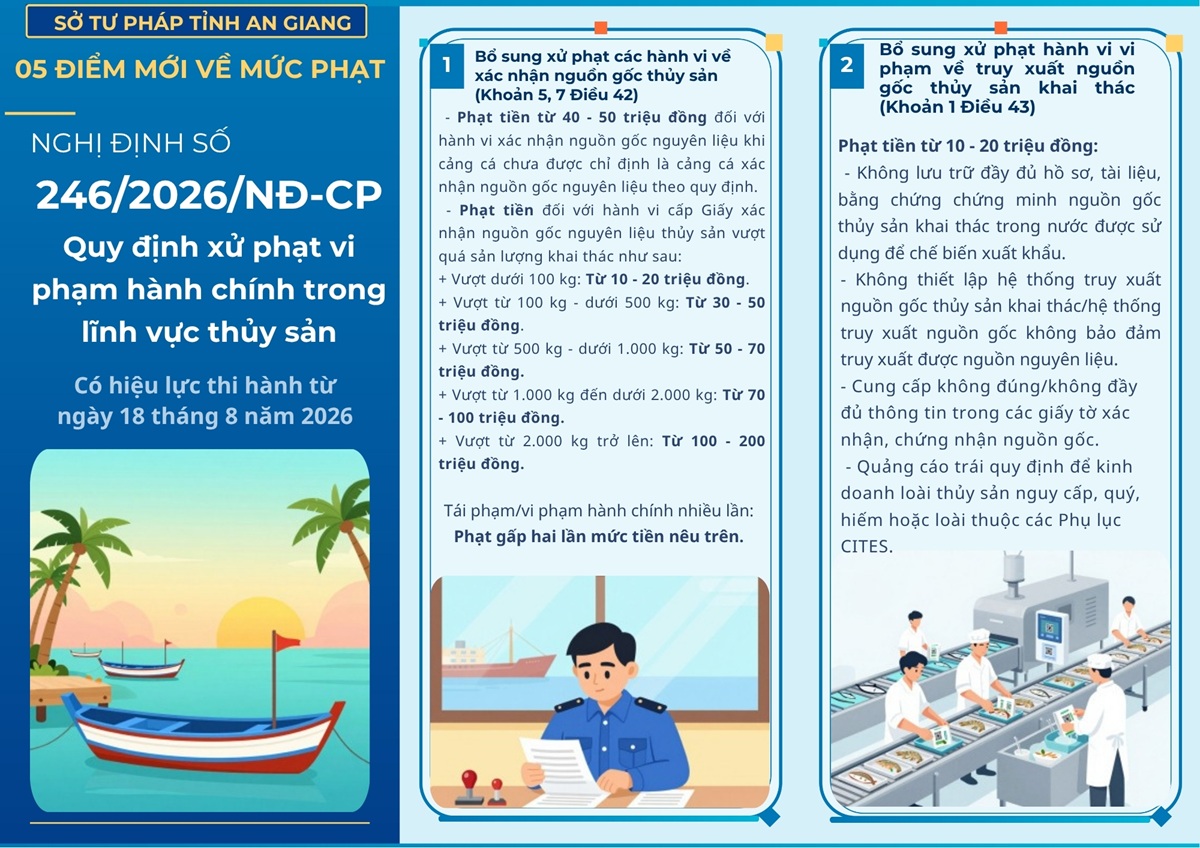 SỞ TƯ PHÁP TỈNH AN GIANG

05 ĐIỂM MỚI VỀ MỨC PHẠT

NGHỊ ĐỊNH SỐ

246/2026/NĐ-CP

Quy định xử phạt vi phạm hành chính trong lĩnh vực thủy sản

Có hiệu lực thi hành từ ngày 18 tháng 8 năm 2026

1

Bổ sung xử phạt các hành vi về xác nhận nguồn gốc thủy sản (Khoản 5, 7 Điều 42)

- Phạt tiền từ 40 - 50 triệu đồng đối với hành vi xác nhận nguồn gốc nguyên liệu khi cảng cá chưa được chỉ định là cảng cá xác nhận nguồn gốc nguyên liệu theo quy định.

- Phạt tiền đối với hành vi cấp Giấy xác nhận nguồn gốc nguyên liệu thủy sản vượt quá sản lượng khai thác như sau:

+ Vượt dưới 100 kg: Từ 10 - 20 triệu đồng.

+ Vượt từ 100 kg - dưới 500 kg: Từ 30 - 50 triệu đồng.

+ Vượt từ 500 kg - dưới 1.000 kg: Từ 50 - 70 triệu đồng.

+ Vượt từ 1.000 kg đến dưới 2.000 kg: Từ 70 - 100 triệu đồng.

+ Vượt từ 2.000 kg trở lên: Từ 100 - 200 triệu đồng.

Tái phạm/vi phạm hành chính nhiều lần: Phạt gấp hai lần mức tiền nêu trên.

2

Bổ sung xử phạt hành vi vi phạm về truy xuất nguồn gốc thủy sản khai thác (Khoản 1 Điều 43)

Phạt tiền từ 10 - 20 triệu đồng:

- Không lưu trữ đầy đủ hồ sơ, tài liệu, bằng chứng chứng minh nguồn gốc thủy sản khai thác trong nước được sử dụng để chế biến xuất khẩu.

- Không thiết lập hệ thống truy xuất nguồn gốc thủy sản khai thác/hệ thống truy xuất nguồn gốc không bảo đảm truy xuất được nguồn nguyên liệu.

- Cung cấp không đúng/không đầy đủ thông tin trong các giấy tờ xác nhận, chứng nhận nguồn gốc.

- Quảng cáo trái quy định để kinh doanh loài thủy sản nguy cấp, quý, hiếm hoặc loài thuộc các Phụ lục CITES.